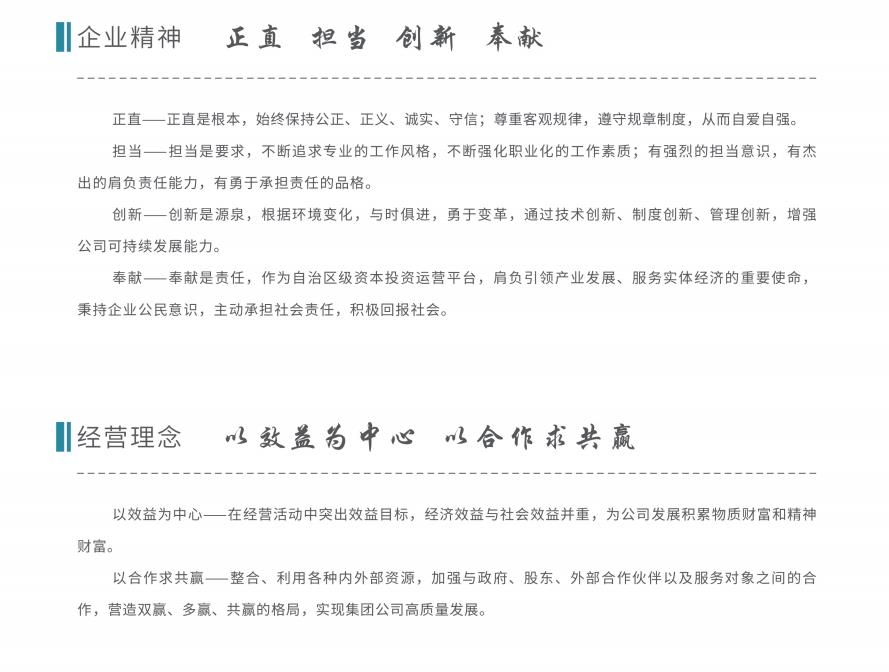 企业精神　正直　担当　创新　奉献

正直——正直是根本，始终保持公正、正义、诚实、守信；尊重客观规律，遵守规章制度，从而自爱自强。

担当——担当是要求，不断追求专业的工作风格，不断强化职业化的工作素质；有强烈的担当意识，有杰出的肩负责任能力，有勇于承担责任的品格。

创新——创新是源泉，根据环境变化，与时俱进，勇于变革，通过技术创新、制度创新、管理创新，增强公司可持续发展能力。

奉献——奉献是责任，作为自治区级资本投资运营平台，肩负引领产业发展、服务实体经济的重要使命，秉持企业公民意识，主动承担社会责任，积极回报社会。

经营理念　以效益为中心　以合作求共赢

以效益为中心——在经营活动中突出效益目标，经济效益与社会效益并重，为公司发展积累物质财富和精神财富。

以合作求共赢——整合、利用各种内外部资源，加强与政府、股东、外部合作伙伴以及服务对象之间的合作，营造双赢、多赢、共赢的格局，实现集团公司高质量发展。